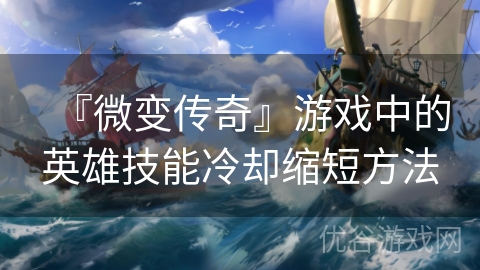 『微变传奇』游戏中的英雄技能冷却缩短方法

优谷游戏网